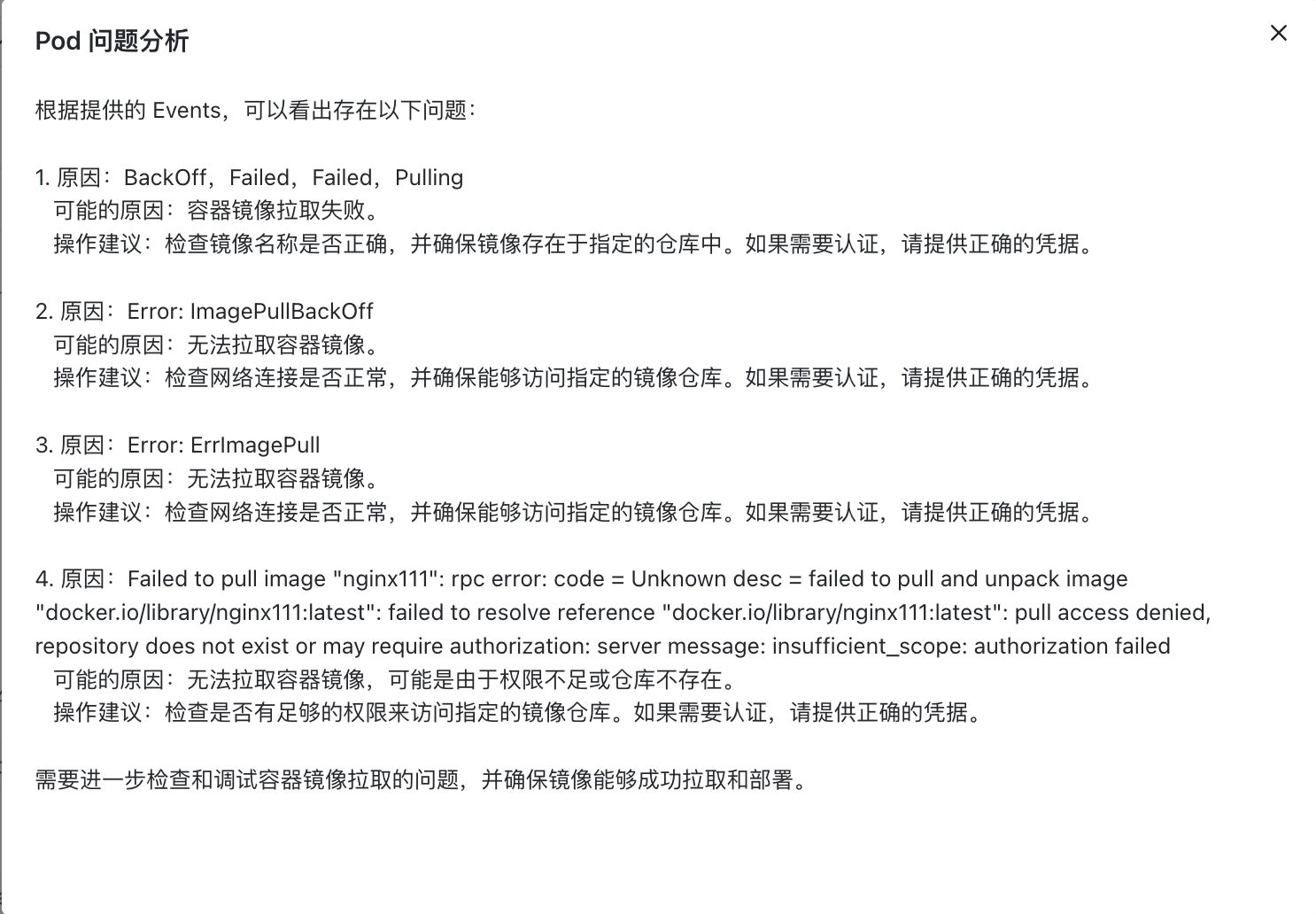 Pod 问题分析

×

根据提供的 Events，可以看出存在以下问题：

1. 原因：BackOff，Failed，Failed，Pulling
可能的原因：容器镜像拉取失败。
操作建议：检查镜像名称是否正确，并确保镜像存在于指定的仓库中。如果需要认证，请提供正确的凭据。

2. 原因：Error: ImagePullBackOff
可能的原因：无法拉取容器镜像。
操作建议：检查网络连接是否正常，并确保能够访问指定的镜像仓库。如果需要认证，请提供正确的凭据。

3. 原因：Error: ErrImagePull
可能的原因：无法拉取容器镜像。
操作建议：检查网络连接是否正常，并确保能够访问指定的镜像仓库。如果需要认证，请提供正确的凭据。

4. 原因：Failed to pull image "nginx111": rpc error: code = Unknown desc = failed to pull and unpack image "docker.io/library/nginx111:latest": failed to resolve reference "docker.io/library/nginx111:latest": pull access denied, repository does not exist or may require authorization: server message: insufficient_scope: authorization failed
可能的原因：无法拉取容器镜像，可能是由于权限不足或仓库不存在。
操作建议：检查是否有足够的权限来访问指定的镜像仓库。如果需要认证，请提供正确的凭据。

需要进一步检查和调试容器镜像拉取的问题，并确保镜像能够成功拉取和部署。